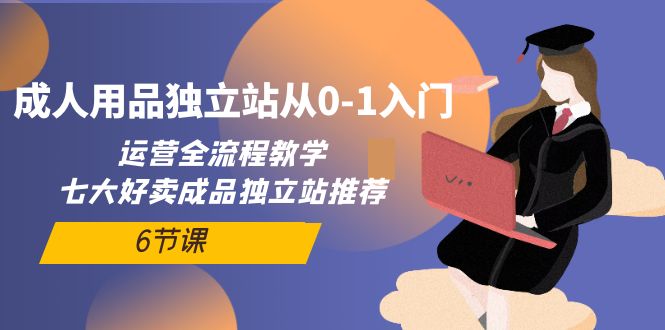 成人用品独立站从0-1入门

运营全流程教学
七大好卖成品独立站推荐

6节课